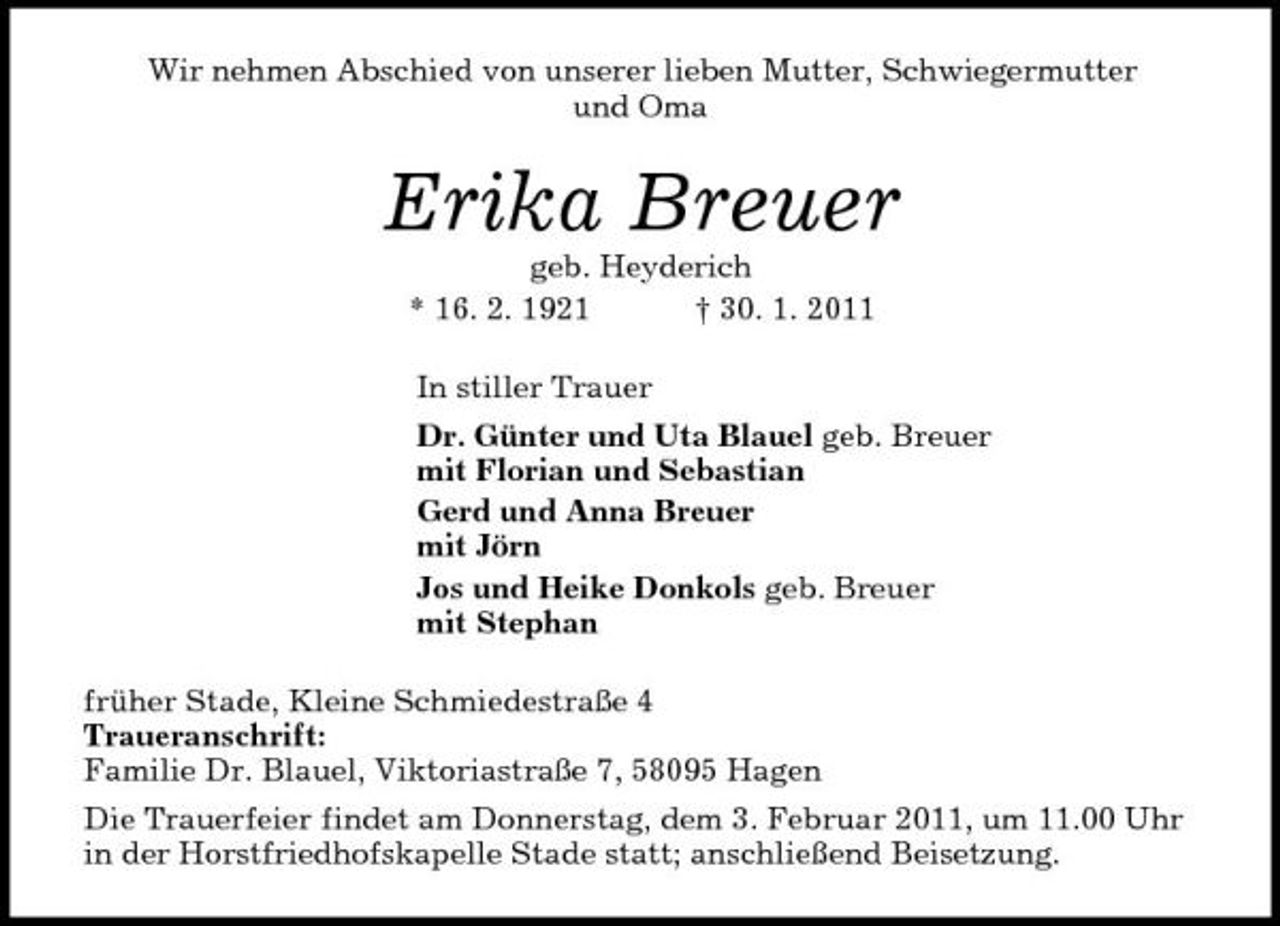 Wir nehmen Abschied von unserer lieben Mutter, Schwiegermutter und Oma

Erika Breuer

geb. Heyderich

* 16. 2. 1921 † 30. 1. 2011

In stiller Trauer

Dr. Günter und Uta Blauel geb. Breuer
mit Florian und Sebastian

Gerd und Anna Breuer
mit Jörn

Jos und Heike Donkols geb. Breuer
mit Stephan

früher Stade, Kleine Schmiedestraße 4
Traueranschrift:
Familie Dr. Blauel, Viktoriastraße 7, 58095 Hagen

Die Trauerfeier findet am Donnerstag, dem 3. Februar 2011, um 11.00 Uhr in der Horstfriedhofskapelle Stade statt; anschließend Beisetzung.